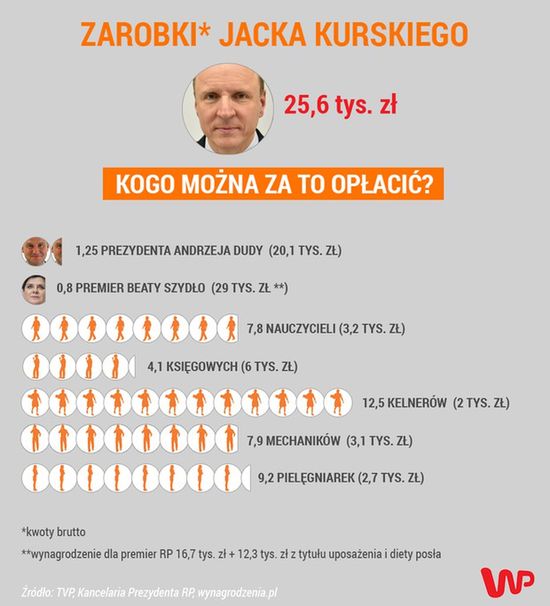 ZAROBKI* JACKA KURSKIEGO

25,6 tys. zł

KOGO MOŻNA ZA TO OPŁACIĆ?

1,25 PREZYDENTA ANDRZEJA DUDY (20,1 TYS. ZŁ)

0,8 PREMIER BEATY SZYDŁO (29 TYS. ZŁ **)

7,8 NAUCZYCIELI (3,2 TYS. ZŁ)

4,1 KSIĘGOWYCH (6 TYS. ZŁ)

12,5 KELNERÓW (2 TYS. ZŁ)

7,9 MECHANIKÓW (3,1 TYS. ZŁ)

9,2 PIELĘGNIAREK (2,7 TYS. ZŁ)

*kwoty brutto

**wynagrodzenie dla premier RP 16,7 tys. zł + 12,3 tys. zł z tytułu uposażenia i diety posła

Źródło: TVP, Kancelaria Prezydenta RP, wynagrodzenia.pl

WP